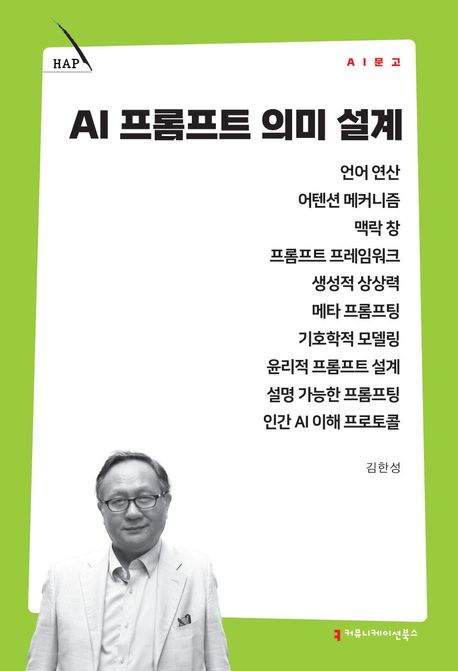 HAP

AI문고

AI 프롬프트 의미 설계

언어 연산
어텐션 메커니즘
맥락 창
프롬프트 프레임워크
생성적 상상력
메타 프롬프팅
기호학적 모델링
윤리적 프롬프트 설계
설명 가능한 프롬프팅
인간 AI 이해 프로토콜

김한성

커뮤니케이션북스